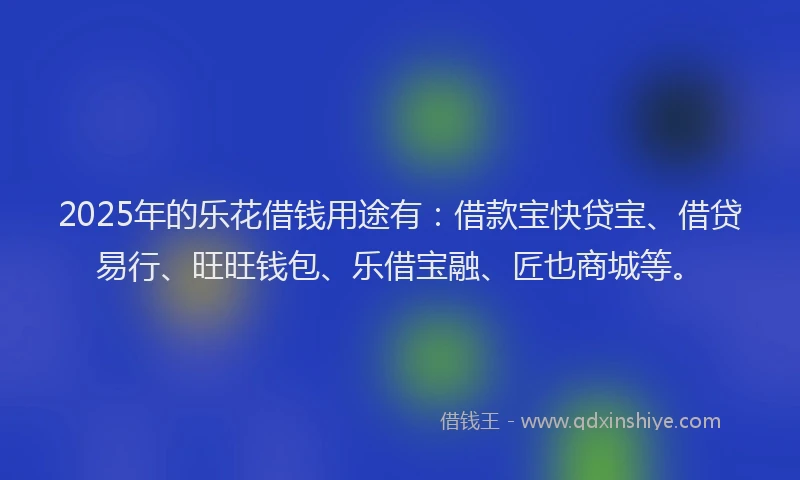 2025年的乐花借钱用途有：借款宝快贷宝、借贷易行、旺旺钱包、乐借宝融、匠也商城等。

借钱王 - www.qdxinshiye.com